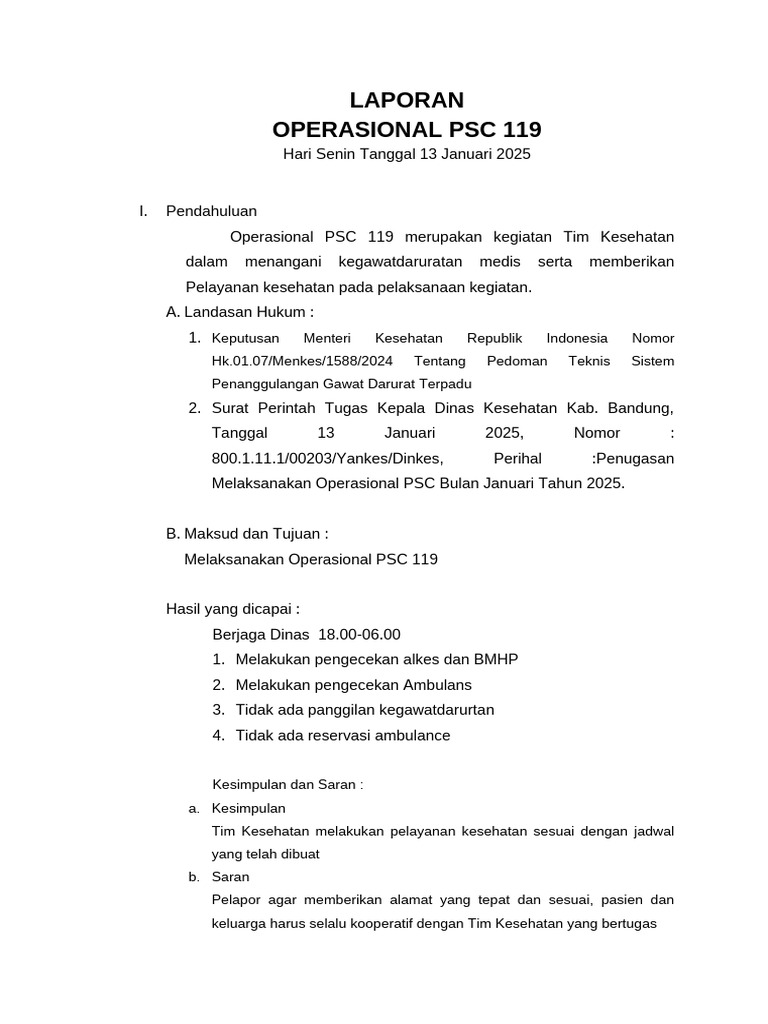 LAPORAN
OPERASIONAL PSC 119
Hari Senin Tanggal 13 Januari 2025

I. Pendahuluan

Operasional PSC 119 merupakan kegiatan Tim Kesehatan dalam menangani kegawatdaruratan medis serta memberikan Pelayanan kesehatan pada pelaksanaan kegiatan.

A. Landasan Hukum :

1. Keputusan Menteri Kesehatan Republik Indonesia Nomor Hk.01.07/Menkes/1588/2024 Tentang Pedoman Teknis Sistem Penanggulangan Gawat Darurat Terpadu
2. Surat Perintah Tugas Kepala Dinas Kesehatan Kab. Bandung, Tanggal 13 Januari 2025, Nomor : 800.1.11.1/00203/Yankes/Dinkes, Perihal :Penugasan Melaksanakan Operasional PSC Bulan Januari Tahun 2025.

B. Maksud dan Tujuan :

Melaksanakan Operasional PSC 119

Hasil yang dicapai :

Berjaga Dinas 18.00-06.00
1. Melakukan pengecekan alkes dan BMHP
2. Melakukan pengecekan Ambulans
3. Tidak ada panggilan kegawatdarurtan
4. Tidak ada reservasi ambulance

Kesimpulan dan Saran :

a. Kesimpulan
Tim Kesehatan melakukan pelayanan kesehatan sesuai dengan jadwal yang telah dibuat
b. Saran
Pelapor agar memberikan alamat yang tepat dan sesuai, pasien dan keluarga harus selalu kooperatif dengan Tim Kesehatan yang bertugas